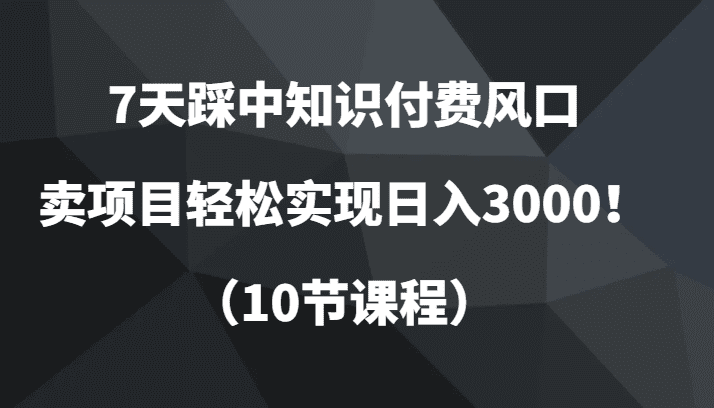 7天踩中知识付费风口

卖项目轻松实现日入3000！

（10节课程）